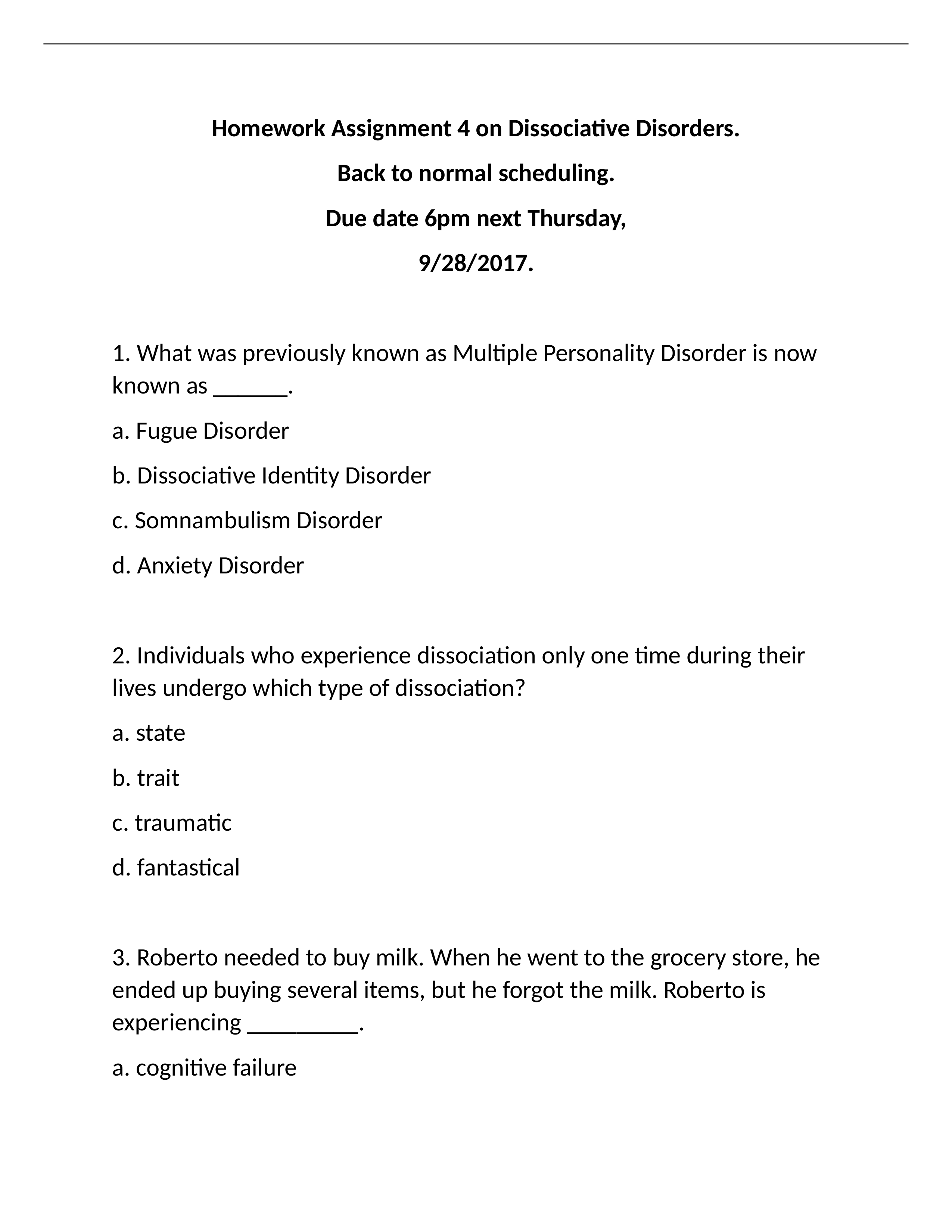 Homework Assignment 4 on Dissociative Disorders.

Back to normal scheduling.

Due date 6pm next Thursday,

9/28/2017.

1. What was previously known as Multiple Personality Disorder is now known as ______.

a. Fugue Disorder

b. Dissociative Identity Disorder

c. Somnambulism Disorder

d. Anxiety Disorder

2. Individuals who experience dissociation only one time during their lives undergo which type of dissociation?

a. state

b. trait

c. traumatic

d. fantastical

3. Roberto needed to buy milk. When he went to the grocery store, he ended up buying several items, but he forgot the milk. Roberto is experiencing _________.

a. cognitive failure